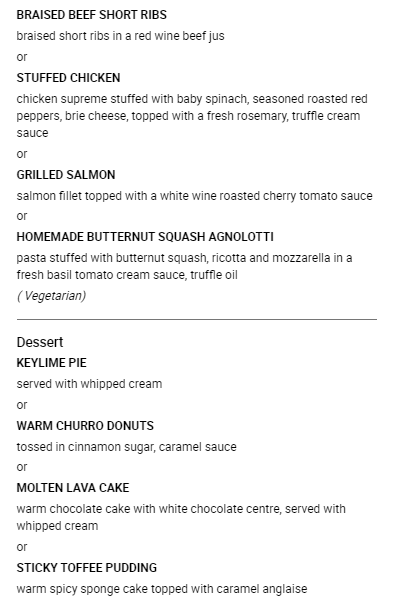 BRAISED BEEF SHORT RIBS
braised short ribs in a red wine beef jus
or
STUFFED CHICKEN
chicken supreme stuffed with baby spinach, seasoned roasted red peppers, brie cheese, topped with a fresh rosemary, truffle cream sauce
or
GRILLED SALMON
salmon fillet topped with a white wine roasted cherry tomato sauce
or
HOMEMADE BUTTERNUT SQUASH AGNOLOTTI
pasta stuffed with butternut squash, ricotta and mozzarella in a fresh basil tomato cream sauce, truffle oil
( Vegetarian)

Dessert
KEYLIME PIE
served with whipped cream
or
WARM CHURRO DONUTS
tossed in cinnamon sugar, caramel sauce
or
MOLTEN LAVA CAKE
warm chocolate cake with white chocolate centre, served with whipped cream
or
STICKY TOFFEE PUDDING
warm spicy sponge cake topped with caramel anglaise